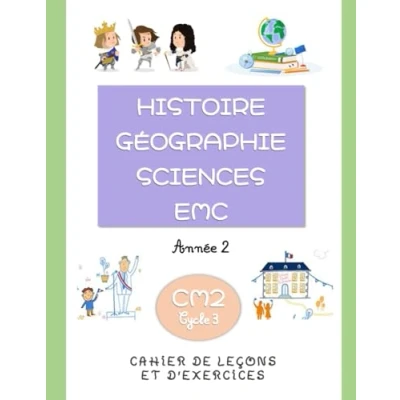 HISTOIRE
GÉOGRAPHIE
SCIENCES
EMC

Année 2

CM2
Cycle 3

CAHIER DE LEÇONS
ET D'EXERCICES